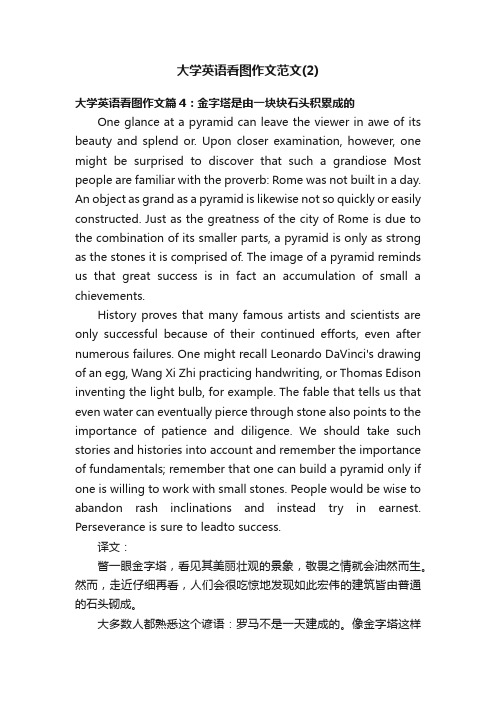 大学英语看图作文范文(2)

大学英语看图作文篇4：金字塔是由一块块石头积累成的

One glance at a pyramid can leave the viewer in awe of its beauty and splend or. Upon closer examination, however, one might be surprised to discover that such a grandiose Most people are familiar with the proverb: Rome was not built in a day. An object as grand as a pyramid is likewise not so quickly or easily constructed. Just as the greatness of the city of Rome is due to the combination of its smaller parts, a pyramid is only as strong as the stones it is comprised of. The image of a pyramid reminds us that great success is in fact an accumulation of small a chievements.

History proves that many famous artists and scientists are only successful because of their continued efforts, even after numerous failures. One might recall Leonardo DaVinci's drawing of an egg, Wang Xi Zhi practicing handwriting, or Thomas Edison inventing the light bulb, for example. The fable that tells us that even water can eventually pierce through stone also points to the importance of patience and diligence. We should take such stories and histories into account and remember the importance of fundamentals; remember that one can build a pyramid only if one is willing to work with small stones. People would be wise to abandon rash inclinations and instead try in earnest. Perseverance is sure to leadto success.

译文：

瞥一眼金字塔，看见其美丽壮观的景象，敬畏之情就会油然而生。然而，走近仔细再看，人们会很吃惊地发现如此宏伟的建筑皆由普通的石头砌成。

大多数人都熟悉这个谚语：罗马不是一天建成的。像金字塔这样